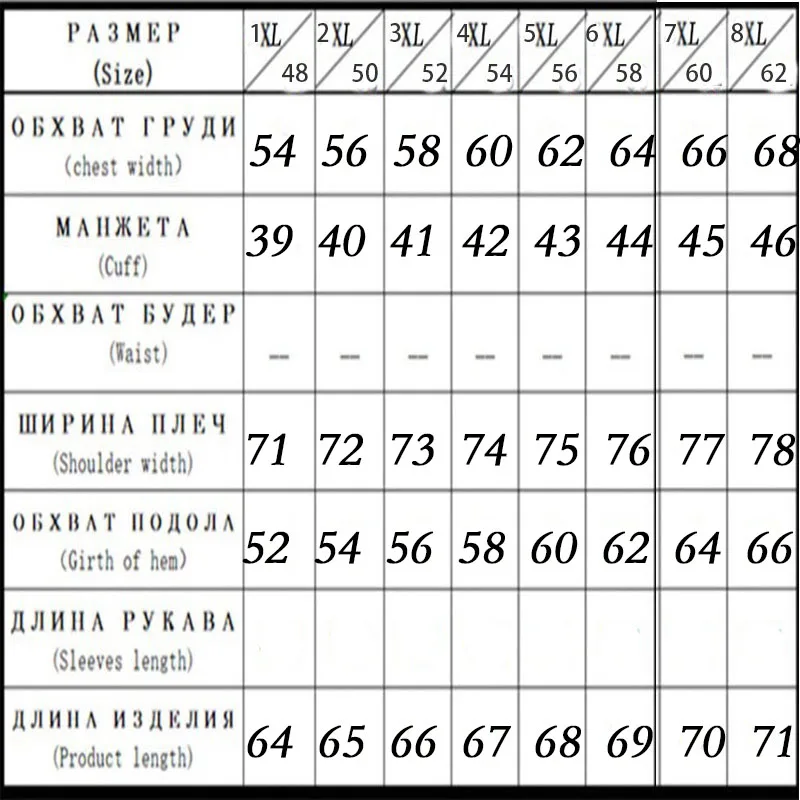 | РАЗМЕР (Size) | 1XL 48 | 2XL 50 | 3XL 52 | 4XL 54 | 5XL 56 | 6XL 58 | 7XL 60 | 8XL 62 |
|---|---|---|---|---|---|---|---|---|
| ОБХВАТ ГРУДИ (chest width) | 54 | 56 | 58 | 60 | 62 | 64 | 66 | 68 |
| МАНЖЕТА (Cuff) | 39 | 40 | 41 | 42 | 43 | 44 | 45 | 46 |
| ОБХВАТ БУДЕР (Waist) | — | — | — | — | — | — | — | — |
| ШИРИНА ПЛЕЧ (Shoulder width) | 71 | 72 | 73 | 74 | 75 | 76 | 77 | 78 |
| ОБХВАТ ПОДОЛА (Girth of hem) | 52 | 54 | 56 | 58 | 60 | 62 | 64 | 66 |
| ДЛИНА РУКАВА (Sleeves length) | | | | | | | | |
| ДЛИНА ИЗДЕЛИЯ (Product length) | 64 | 65 | 66 | 67 | 68 | 69 | 70 | 71 |